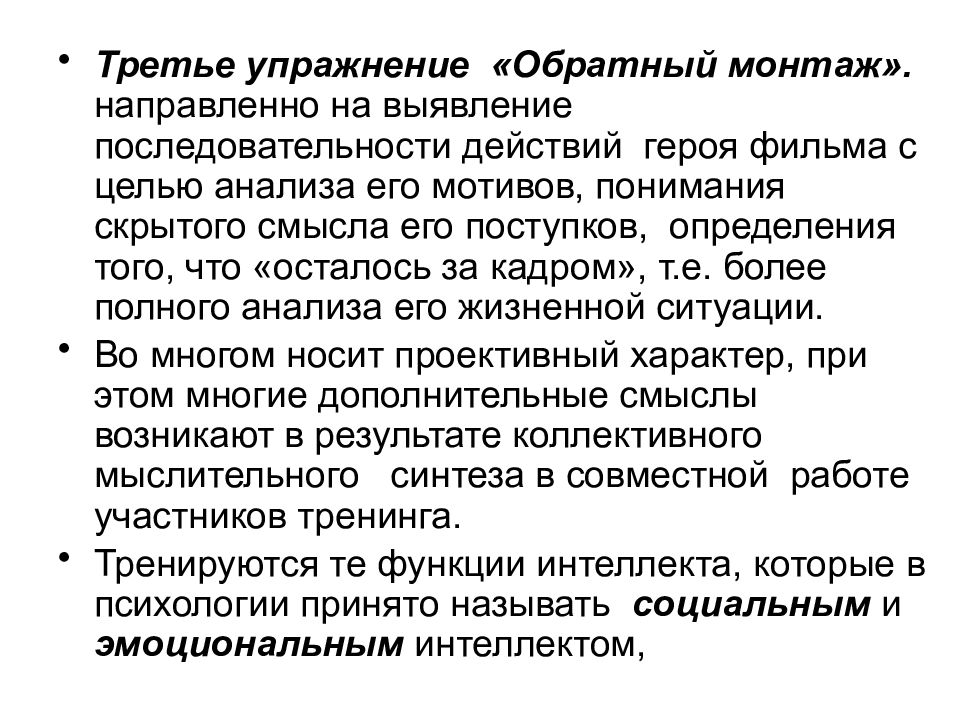 • Третье упражнение «Обратный монтаж». направленно на выявление последовательности действий героя фильма с целью анализа его мотивов, понимания скрытого смысла его поступков, определения того, что «осталось за кадром», т.е. более полного анализа его жизненной ситуации.

• Во многом носит проективный характер, при этом многие дополнительные смыслы возникают в результате коллективного мыслительного синтеза в совместной работе участников тренинга.

• Тренируются те функции интеллекта, которые в психологии принято называть социальным и эмоциональным интеллектом,